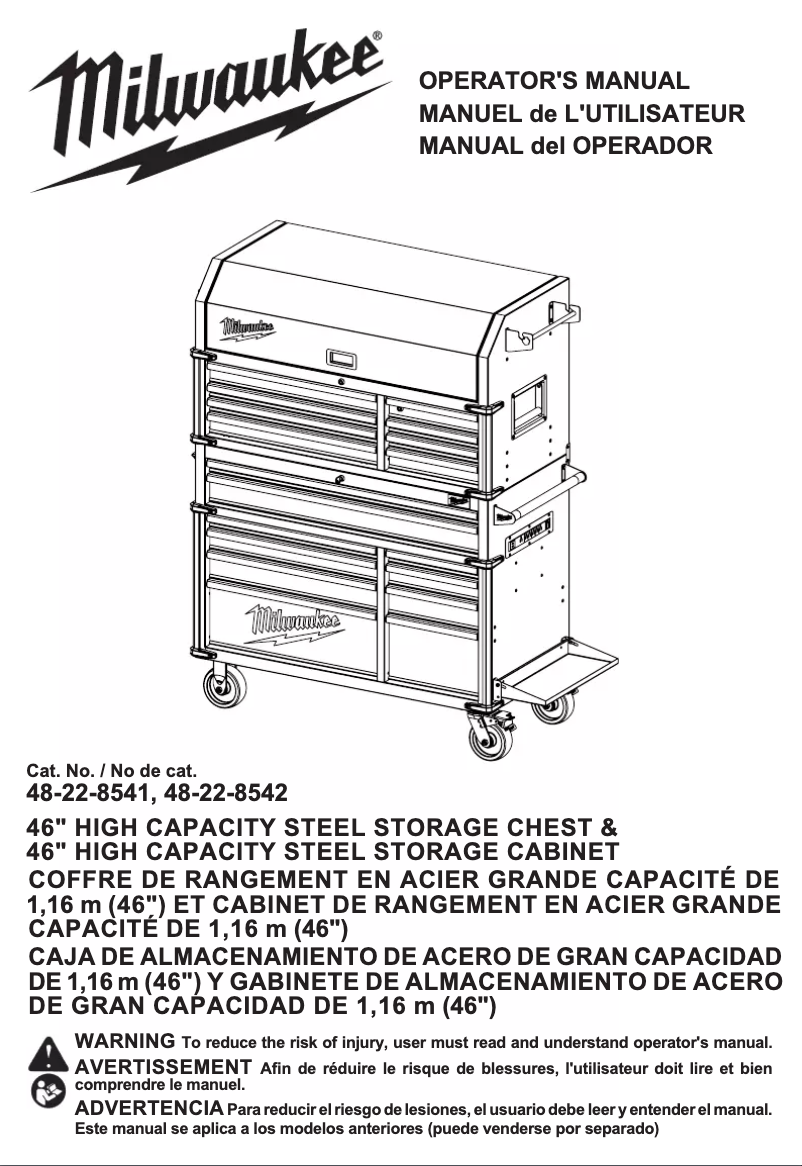 Milwaukee®

OPERATOR'S MANUAL
MANUEL de L'UTILISATEUR
MANUAL del OPERADOR

Milwaukee

Milwaukee

Cat. No. / No de cat.
48-22-8541, 48-22-8542

46" HIGH CAPACITY STEEL STORAGE CHEST &
46" HIGH CAPACITY STEEL STORAGE CABINET
COFFRE DE RANGEMENT EN ACIER GRANDE CAPACITÉ DE 1,16 m (46") ET CABINET DE RANGEMENT EN ACIER GRANDE CAPACITÉ DE 1,16 m (46")
CAJA DE ALMACENAMIENTO DE ACERO DE GRAN CAPACIDAD DE 1,16 m (46") Y GABINETE DE ALMACENAMIENTO DE ACERO DE GRAN CAPACIDAD DE 1,16 m (46")

WARNING To reduce the risk of injury, user must read and understand operator's manual.
AVERTISSEMENT Afin de réduire le risque de blessures, l'utilisateur doit lire et bien comprendre le manuel.
ADVERTENCIA Para reducir el riesgo de lesiones, el usuario debe leer y entender el manual.
Este manual se aplica a los modelos anteriores (puede venderse por separado)